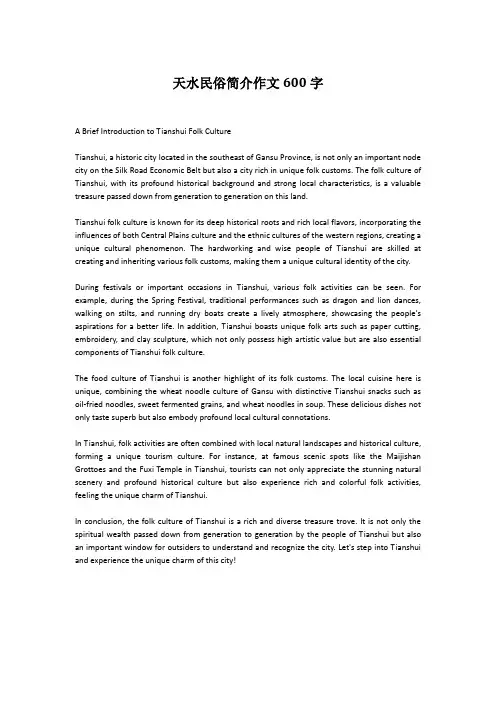 天水民俗简介作文 600 字

A Brief Introduction to Tianshui Folk Culture

Tianshui, a historic city located in the southeast of Gansu Province, is not only an important node city on the Silk Road Economic Belt but also a city rich in unique folk customs. The folk culture of Tianshui, with its profound historical background and strong local characteristics, is a valuable treasure passed down from generation to generation on this land.

Tianshui folk culture is known for its deep historical roots and rich local flavors, incorporating the influences of both Central Plains culture and the ethnic cultures of the western regions, creating a unique cultural phenomenon. The hardworking and wise people of Tianshui are skilled at creating and inheriting various folk customs, making them a unique cultural identity of the city.

During festivals or important occasions in Tianshui, various folk activities can be seen. For example, during the Spring Festival, traditional performances such as dragon and lion dances, walking on stilts, and running dry boats create a lively atmosphere, showcasing the people's aspirations for a better life. In addition, Tianshui boasts unique folk arts such as paper cutting, embroidery, and clay sculpture, which not only possess high artistic value but are also essential components of Tianshui folk culture.

The food culture of Tianshui is another highlight of its folk customs. The local cuisine here is unique, combining the wheat noodle culture of Gansu with distinctive Tianshui snacks such as oil-fried noodles, sweet fermented grains, and wheat noodles in soup. These delicious dishes not only taste superb but also embody profound local cultural connotations.

In Tianshui, folk activities are often combined with local natural landscapes and historical culture, forming a unique tourism culture. For instance, at famous scenic spots like the Maijishan Grottoes and the Fuxi Temple in Tianshui, tourists can not only appreciate the stunning natural scenery and profound historical culture but also experience rich and colorful folk activities, feeling the unique charm of Tianshui.

In conclusion, the folk culture of Tianshui is a rich and diverse treasure trove. It is not only the spiritual wealth passed down from generation to generation by the people of Tianshui but also an important window for outsiders to understand and recognize the city. Let's step into Tianshui and experience the unique charm of this city!